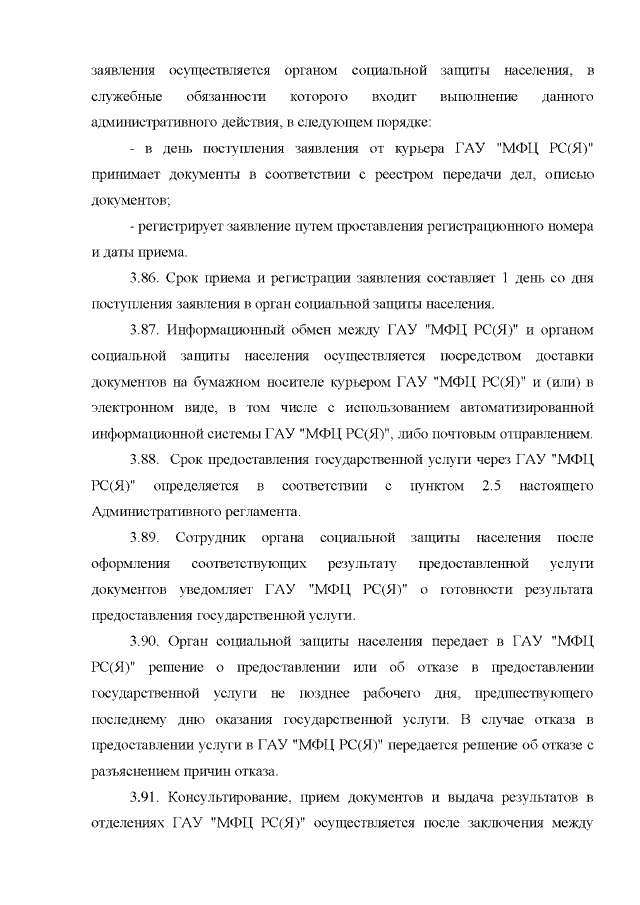 заявления осуществляется органом социальной защиты населения, в служебные обязанности которого входит выполнение данного административного действия, в следующем порядке:

- в день поступления заявления от курьера ГАУ "МФЦ РС(Я)" принимает документы в соответствии с реестром передачи дел, описью документов;

- регистрирует заявление путем проставления регистрационного номера и даты приема.

3.86. Срок приема и регистрации заявления составляет 1 день со дня поступления заявления в орган социальной защиты населения.

3.87. Информационный обмен между ГАУ "МФЦ РС(Я)" и органом социальной защиты населения осуществляется посредством доставки документов на бумажном носителе курьером ГАУ "МФЦ РС(Я)" и (или) в электронном виде, в том числе с использованием автоматизированной информационной системы ГАУ "МФЦ РС(Я)", либо почтовым отправлением.

3.88. Срок предоставления государственной услуги через ГАУ "МФЦ РС(Я)" определяется в соответствии с пунктом 2.5 настоящего Административного регламента.

3.89. Сотрудник органа социальной защиты населения после оформления соответствующих результату предоставленной услуги документов уведомляет ГАУ "МФЦ РС(Я)" о готовности результата предоставления государственной услуги.

3.90. Орган социальной защиты населения передает в ГАУ "МФЦ РС(Я)" решение о предоставлении или об отказе в предоставлении государственной услуги не позднее рабочего дня, предшествующего последнему дню оказания государственной услуги. В случае отказа в предоставлении услуги в ГАУ "МФЦ РС(Я)" передается решение об отказе с разъяснением причин отказа.

3.91. Консультирование, прием документов и выдача результатов в отделениях ГАУ "МФЦ РС(Я)" осуществляется после заключения между